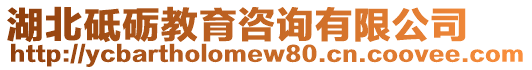 湖北砥砺教育咨询有限公司
http://ycbartholomew80.cn.coovee.com